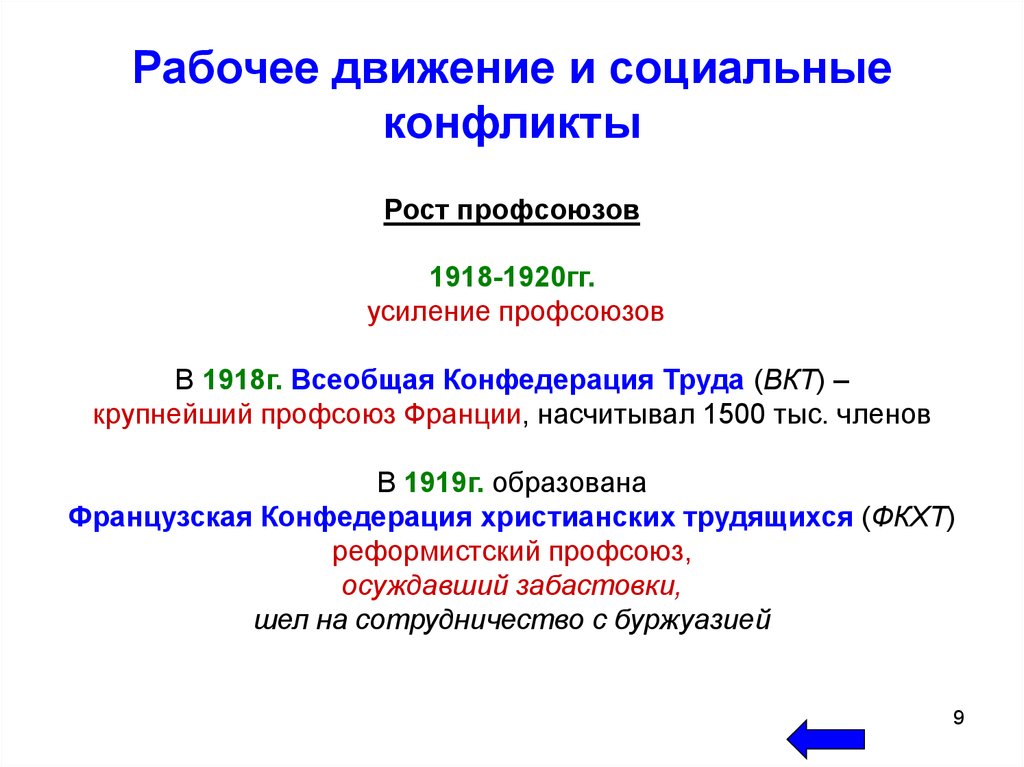 Рабочее движение и социальные конфликты

Рост профсоюзов

1918-1920гг.
усиление профсоюзов

В 1918г. Всеобщая Конфедерация Труда (ВКТ) – крупнейший профсоюз Франции, насчитывал 1500 тыс. членов

В 1919г. образована
Французская Конфедерация христианских трудящихся (ФКХТ)
реформистский профсоюз,
осуждавший забастовки,
шел на сотрудничество с буржуазией

9